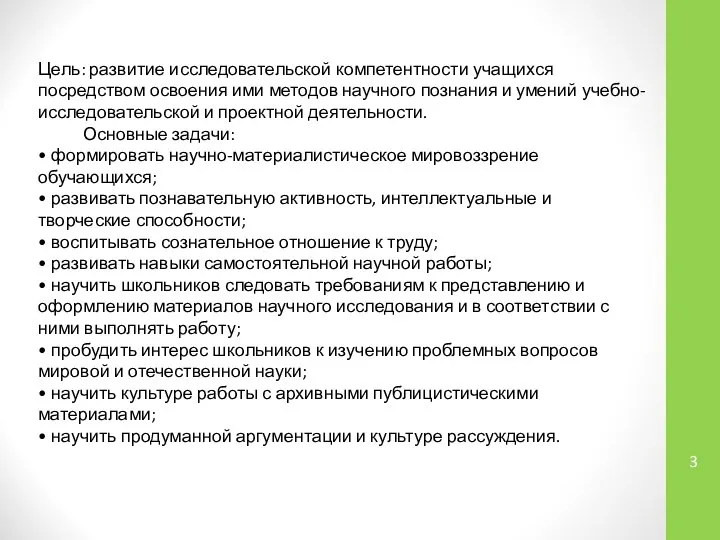 Цель: развитие исследовательской компетентности учащихся посредством освоения ими методов научного познания и умений учебно-исследовательской и проектной деятельности.

Основные задачи:

• формировать научно-материалистическое мировоззрение обучающихся;

• развивать познавательную активность, интеллектуальные и творческие способности;

• воспитывать сознательное отношение к труду;

• развивать навыки самостоятельной научной работы;

• научить школьников следовать требованиям к представлению и оформлению материалов научного исследования и в соответствии с ними выполнять работу;

• пробудить интерес школьников к изучению проблемных вопросов мировой и отечественной науки;

• научить культуре работы с архивными публицистическими материалами;

• научить продуманной аргументации и культуре рассуждения.

3